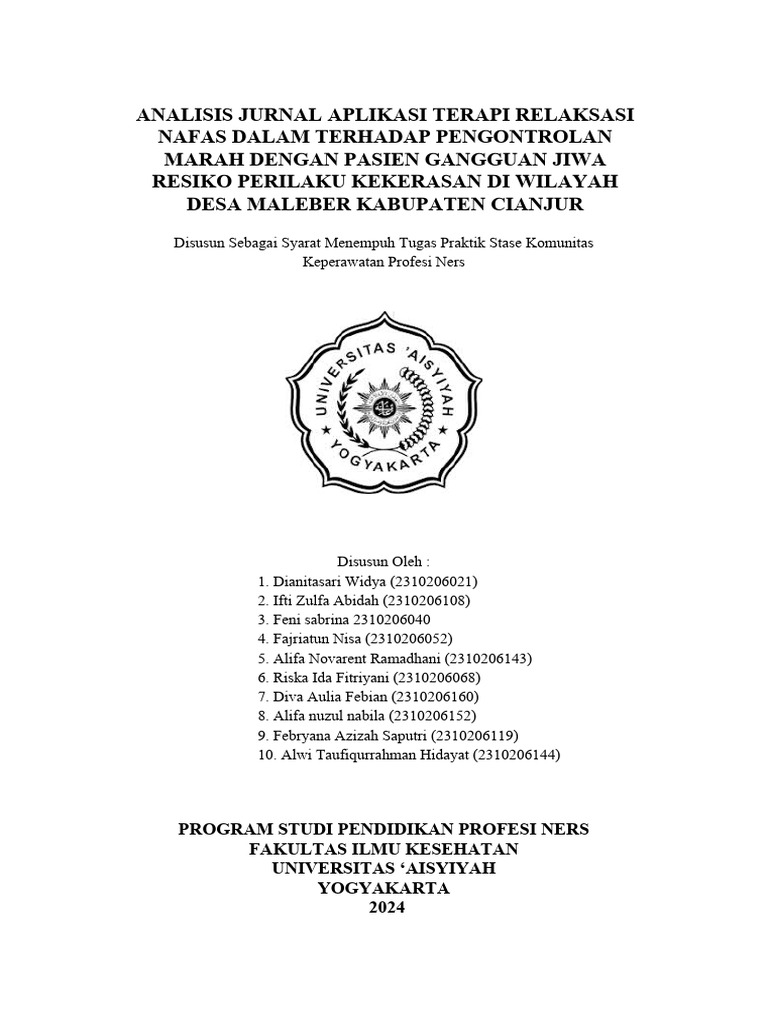 ANALISIS JURNAL APLIKASI TERAPI RELAKSASI NAFAS DALAM TERHADAP PENGONTROLAN MARAH DENGAN PASIEN GANGGUAN JIWA RESIKO PERILAKU KEKERASAN DI WILAYAH DESA MALEBER KABUPATEN CIANJUR

Disusun Sebagai Syarat Menempuh Tugas Praktik Stase Komunitas Keperawatan Profesi Ners

UNIVERSITAS 'AISYIYAH YOGYAKARTA

Disusun Oleh :
1. Dianitasari Widya (2310206021)
2. Ifti Zulfa Abidah (2310206108)
3. Feni sabrina 2310206040
4. Fajriatun Nisa (2310206052)
5. Alifa Novarent Ramadhani (2310206143)
6. Riska Ida Fitriyani (2310206068)
7. Diva Aulia Febian (2310206160)
8. Alifa nuzul nabila (2310206152)
9. Febryana Azizah Saputri (2310206119)
10. Alwi Taufiqurrahman Hidayat (2310206144)

PROGRAM STUDI PENDIDIKAN PROFESI NERS
FAKULTAS ILMU KESEHATAN
UNIVERSITAS ‘AISYIYAH
YOGYAKARTA
2024